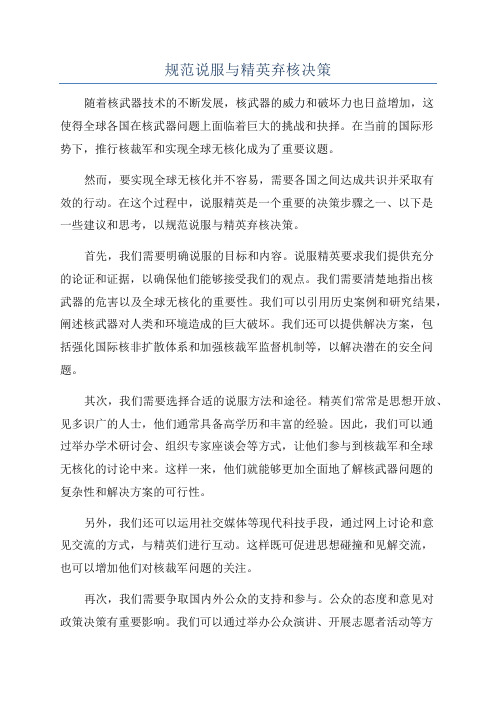 规范说服与精英弃核决策

随着核武器技术的不断发展，核武器的威力和破坏力也日益增加，这使得全球各国在核武器问题上面临着巨大的挑战和抉择。在当前的国际形势下，推行核裁军和实现全球无核化成为了重要议题。

然而，要实现全球无核化并不容易，需要各国之间达成共识并采取有效的行动。在这个过程中，说服精英是一个重要的决策步骤之一、以下是一些建议和思考，以规范说服与精英弃核决策。

首先，我们需要明确说服的目标和内容。说服精英要求我们提供充分的论证和证据，以确保他们能够接受我们的观点。我们需要清楚地指出核武器的危害以及全球无核化的重要性。我们可以引用历史案例和研究结果，阐述核武器对人类和环境造成的巨大破坏。我们还可以提供解决方案，包括强化国际核非扩散体系和加强核裁军监督机制等，以解决潜在的安全问题。

其次，我们需要选择合适的说服方法和途径。精英们常常是思想开放、见多识广的人士，他们通常具备高学历和丰富的经验。因此，我们可以通过举办学术研讨会、组织专家座谈会等方式，让他们参与到核裁军和全球无核化的讨论中来。这样一来，他们就能够更加全面地了解核武器问题的复杂性和解决方案的可行性。

另外，我们还可以运用社交媒体等现代科技手段，通过网上讨论和意见交流的方式，与精英们进行互动。这样既可促进思想碰撞和见解交流，也可以增加他们对核裁军问题的关注。

再次，我们需要争取国内外公众的支持和参与。公众的态度和意见对政策决策有重要影响。我们可以通过举办公众演讲、开展志愿者活动等方